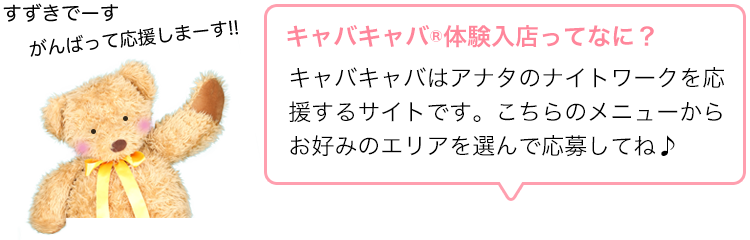 すずきでーす
がんばって応援しまーす!!

キャバキャバ®体験入店ってなに？

キャバキャバはアナタのナイトワークを応援するサイトです。こちらのメニューからお好みのエリアを選んで応募してね♪